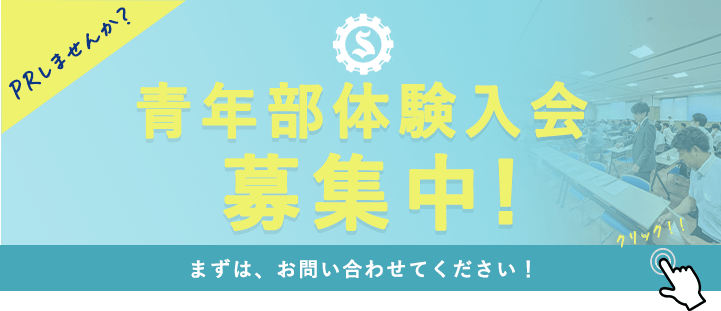 PRしませんか?

S

青年部体験入会
募集中!

クリック!!

まずは、お問い合わせてください!